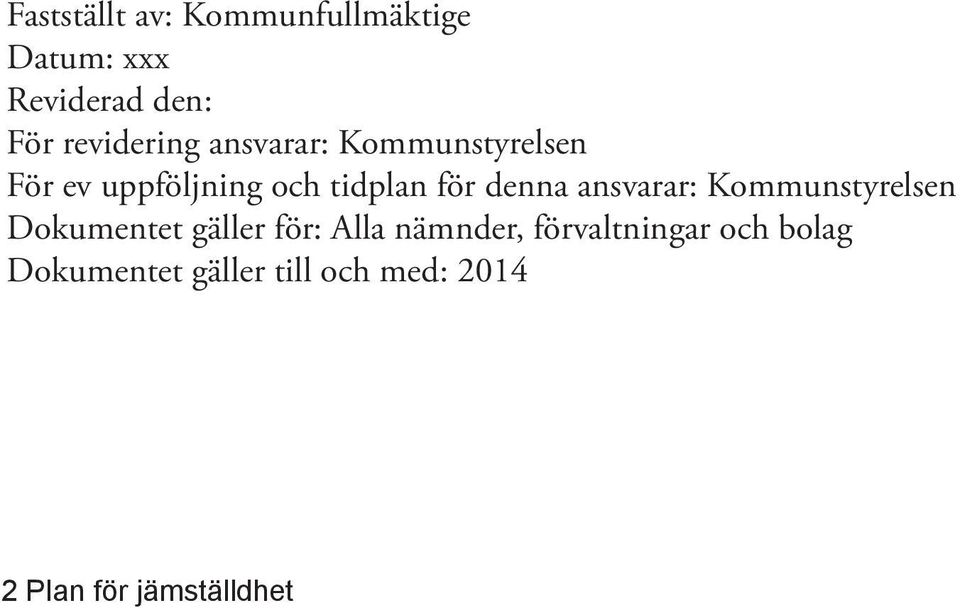 Fastställt av: Kommunfullmäktige
Datum: xxx
Reviderad den:
För revidering ansvarar: Kommunstyrelsen
För ev uppföljning och tidplan för denna ansvarar: Kommunstyrelsen
Dokumentet gäller för: Alla nämnder, förvaltningar och bolag
Dokumentet gäller till och med: 2014

2 Plan för jämställdhet